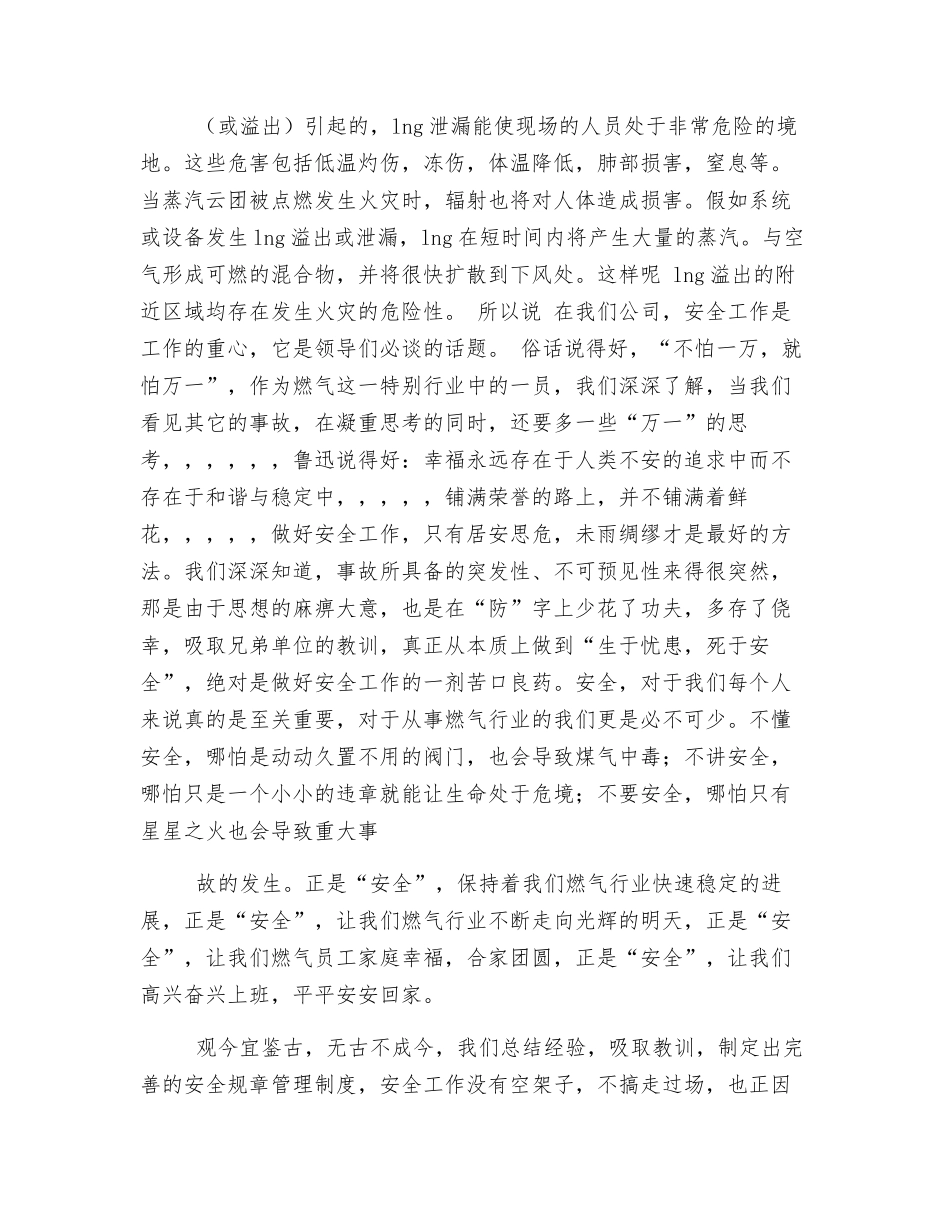 （或溢出）引起的，lng泄漏能使现场的人员处于非常危险的境地。这些危害包括低温灼伤，冻伤，体温降低，肺部损害，窒息等。当蒸汽云团被点燃发生火灾时，辐射也将对人体造成损害。假如系统或设备发生lng溢出或泄漏，lng在短时间内将产生大量的蒸汽。与空气形成可燃的混合物，并将很快扩散到下风处。这样呢 lng溢出的附近区域均存在发生火灾的危险性。 所以说 在我们公司，安全工作是工作的重心，它是领导们必谈的话题。 俗话说得好，“不怕一万，就怕万一”，作为燃气这一特别行业中的一员，我们深深了解，当我们看见其它的事故，在凝重思考的同时，还要多一些“万一”的思考，，，，，，鲁迅说得好：幸福永远存在于人类不安的追求中而不存在于和谐与稳定中，，，，，铺满荣誉的路上，并不铺满着鲜花，，，，，做好安全工作，只有居安思危，未雨绸缪才是最好的方法。我们深深知道，事故所具备的突发性、不可预见性来得很突然，那是由于思想的麻痹大意，也是在“防”字上少花了功夫，多存了侥幸，吸取兄弟单位的教训，真正从本质上做到“生于忧患，死于安全”，绝对是做好安全工作的一剂苦口良药。安全，对于我们每个人来说真的是至关重要，对于从事燃气行业的我们更是必不可少。不懂安全，哪怕是动动久置不用的阀门，也会导致煤气中毒；不讲安全，哪怕只是一个小小的违章就能让生命处于危境；不要安全，哪怕只有星星之火也会导致重大事

故的发生。正是“安全”，保持着我们燃气行业快速稳定的进展，正是“安全”，让我们燃气行业不断走向光辉的明天，正是“安全”，让我们燃气员工家庭幸福，合家团圆，正是“安全”，让我们高兴奋兴上班，平平安安回家。

观今宜鉴古，无古不成今，我们总结经验，吸取教训，制定出完善的安全规章管理制度，安全工作没有空架子，不搞走过场，也正因